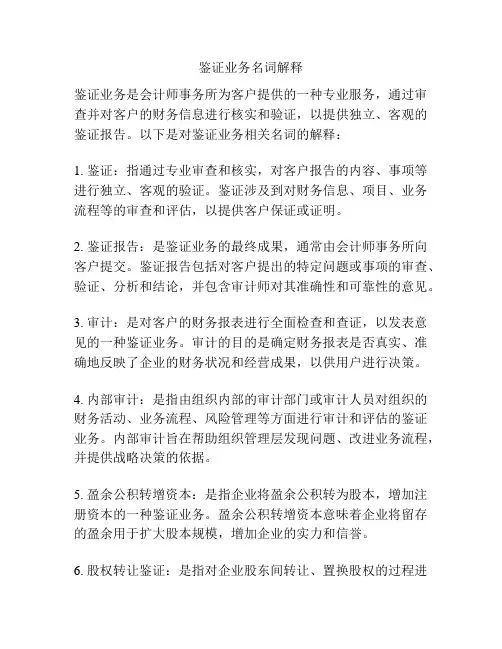 鉴证业务名词解释

鉴证业务是会计师事务所为客户提供的一种专业服务，通过审查并对客户的财务信息进行核实和验证，以提供独立、客观的鉴证报告。以下是对鉴证业务相关名词的解释：

1. 鉴证：指通过专业审查和核实，对客户报告的内容、事项等进行独立、客观的验证。鉴证涉及到对财务信息、项目、业务流程等的审查和评估，以提供客户保证或证明。

2. 鉴证报告：是鉴证业务的最终成果，通常由会计师事务所向客户提交。鉴证报告包括对客户提出的特定问题或事项的审查、验证、分析和结论，并包含审计师对其准确性和可靠性的意见。

3. 审计：是对客户的财务报表进行全面检查和查证，以发表意见的一种鉴证业务。审计的目的是确定财务报表是否真实、准确地反映了企业的财务状况和经营成果，以供用户进行决策。

4. 内部审计：是指由组织内部的审计部门或审计人员对组织的财务活动、业务流程、风险管理等方面进行审计和评估的鉴证业务。内部审计旨在帮助组织管理层发现问题、改进业务流程，并提供战略决策的依据。

5. 盈余公积转增资本：是指企业将盈余公积转为股本，增加注册资本的一种鉴证业务。盈余公积转增资本意味着企业将留存的盈余用于扩大股本规模，增加企业的实力和信誉。

6. 股权转让鉴证：是指对企业股东间转让、置换股权的过程进